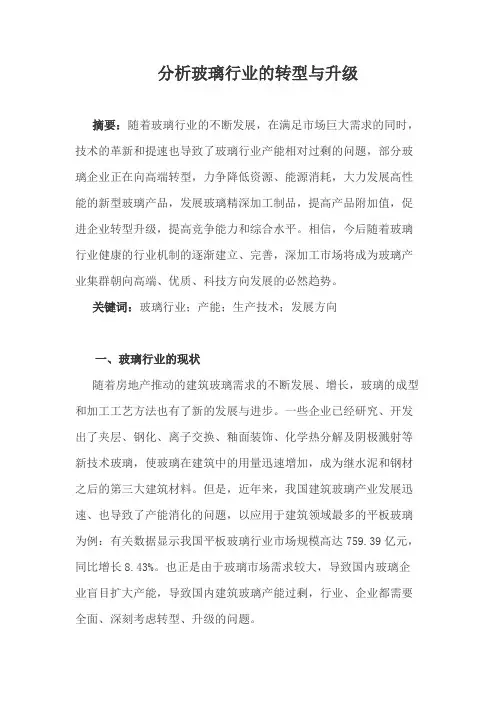 分析玻璃行业的转型与升级

摘要：随着玻璃行业的不断发展，在满足市场巨大需求的同时，技术的革新和提速也导致了玻璃行业产能相对过剩的问题，部分玻璃企业正在向高端转型，力争降低资源、能源消耗，大力发展高性能的新型玻璃产品，发展玻璃精深加工制品，提高产品附加值，促进企业转型升级，提高竞争能力和综合水平。相信，今后随着玻璃行业健康的行业机制的逐渐建立、完善，深加工市场将成为玻璃产业集群朝向高端、优质、科技方向发展的必然趋势。

关键词：玻璃行业；产能；生产技术；发展方向

一、玻璃行业的现状

随着房地产推动的建筑玻璃需求的不断发展、增长，玻璃的成型和加工工艺方法也有了新的发展与进步。一些企业已经研究、开发出了夹层、钢化、离子交换、釉面装饰、化学热分解及阴极溅射等新技术玻璃，使玻璃在建筑中的用量迅速增加，成为继水泥和钢材之后的第三大建筑材料。但是，近年来，我国建筑玻璃产业发展迅速、也导致了产能消化的问题，以应用于建筑领域最多的平板玻璃为例：有关数据显示我国平板玻璃行业市场规模高达 759.39 亿元，同比增长 8.43%。也正是由于玻璃市场需求较大，导致国内玻璃企业盲目扩大产能，导致国内建筑玻璃产能过剩，行业、企业都需要全面、深刻考虑转型、升级的问题。